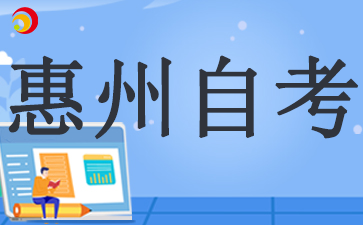 惠州自考